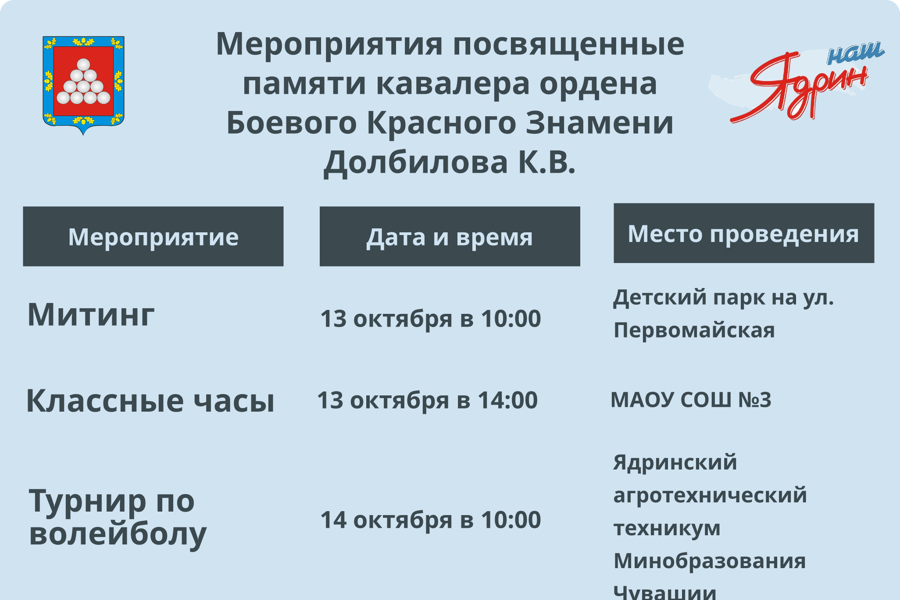 Мероприятия посвященные памяти кавалера ордена Боевого Красного Знамени Долбилова К.В.

наш Ядрин

| Мероприятие | Дата и время | Место проведения |
|---|---|---|
| Митинг | 13 октября в 10:00 | Детский парк на ул. Первомайская |
| Классные часы | 13 октября в 14:00 | МАОУ СОШ №3 |
| Турнир по волейболу | 14 октября в 10:00 | Ядринский агротехнический техникум Минобразования Чувашии |